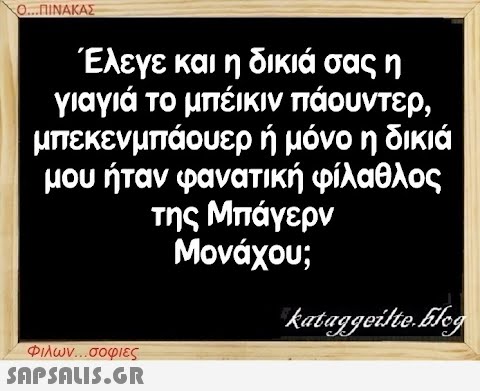 Ο...ΠΙΝΑΚΑΣ

Έλεγε και η δικιά σας η γιαγιά το μπέικιν πάουντερ, μπεκενμπάουερ ή μόνο η δικιά μου ήταν φανατική φίλαθλος της Μπάγερν Μονάχου;

kataggeilte.blog

Φιλων...σοφιες

SAPSALIS.GR